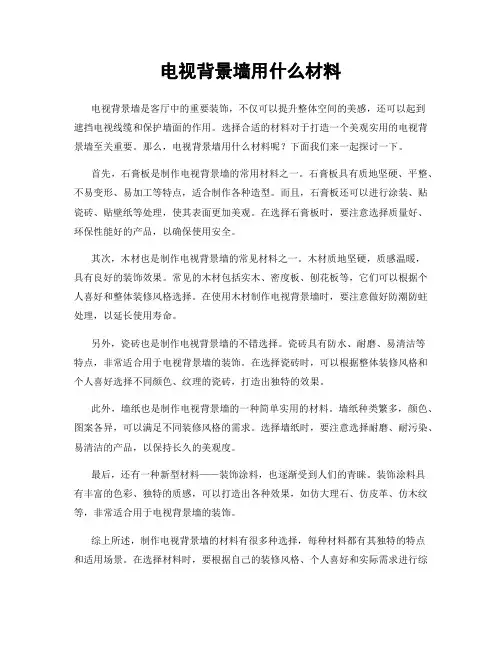 电视背景墙用什么材料

电视背景墙是客厅中的重要装饰，不仅可以提升整体空间的美感，还可以起到遮挡电视线缆和保护墙面的作用。选择合适的材料对于打造一个美观实用的电视背景墙至关重要。那么，电视背景墙用什么材料呢？下面我们来一起探讨一下。

首先，石膏板是制作电视背景墙的常用材料之一。石膏板具有质地坚硬、平整、不易变形、易加工等特点，适合制作各种造型。而且，石膏板还可以进行涂装、贴瓷砖、贴壁纸等处理，使其表面更加美观。在选择石膏板时，要注意选择质量好、环保性能好的产品，以确保使用安全。

其次，木材也是制作电视背景墙的常见材料之一。木材质地坚硬，质感温暖，具有良好的装饰效果。常见的木材包括实木、密度板、刨花板等，它们可以根据个人喜好和整体装修风格选择。在使用木材制作电视背景墙时，要注意做好防潮防蛀处理，以延长使用寿命。

另外，瓷砖也是制作电视背景墙的不错选择。瓷砖具有防水、耐磨、易清洁等特点，非常适合用于电视背景墙的装饰。在选择瓷砖时，可以根据整体装修风格和个人喜好选择不同颜色、纹理的瓷砖，打造出独特的效果。

此外，墙纸也是制作电视背景墙的一种简单实用的材料。墙纸种类繁多，颜色、图案各异，可以满足不同装修风格的需求。选择墙纸时，要注意选择耐磨、耐污染、易清洁的产品，以保持长久的美观度。

最后，还有一种新型材料——装饰涂料，也逐渐受到人们的青睐。装饰涂料具有丰富的色彩、独特的质感，可以打造出各种效果，如仿大理石、仿皮革、仿木纹等，非常适合用于电视背景墙的装饰。

综上所述，制作电视背景墙的材料有很多种选择，每种材料都有其独特的特点和适用场景。在选择材料时，要根据自己的装修风格、个人喜好和实际需求进行综